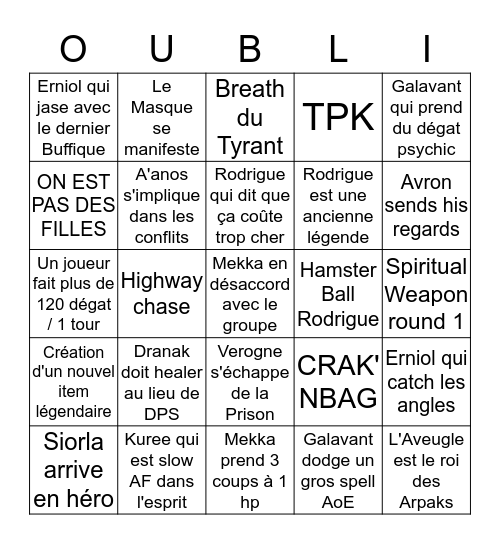 | O | U | B | L | I |
|---|---|---|---|---|
| Erniol qui jase avec le dernier Buffique | Le Masque se manifeste | Breath du Tyrant | TPK | Galavant qui prend du dégat psychic |
| ON EST PAS DES FILLES | A'anos s'implique dans les conflits | Rodrigue qui dit que ça coûte trop cher | Rodrigue est une ancienne légende | Avron sends his regards |
| Un joueur fait plus de 120 dégat / 1 tour | Highway chase | Mekka en désaccord avec le groupe | Hamster Ball Rodrigue | Spiritual Weapon round 1 |
| Création d'un nouvel item légendaire | Dranak doit healer au lieu de DPS | Verogne s'échappe de la Prison | CRAK' NBAG | Erniol qui catch les angles |
| Siorla arrive en héro | Kuree qui est slow AF dans l'esprit | Mekka prend 3 coups à 1 hp | Galavant dodge un gros spell AoE | L'Aveugle est le roi des Arpaks |